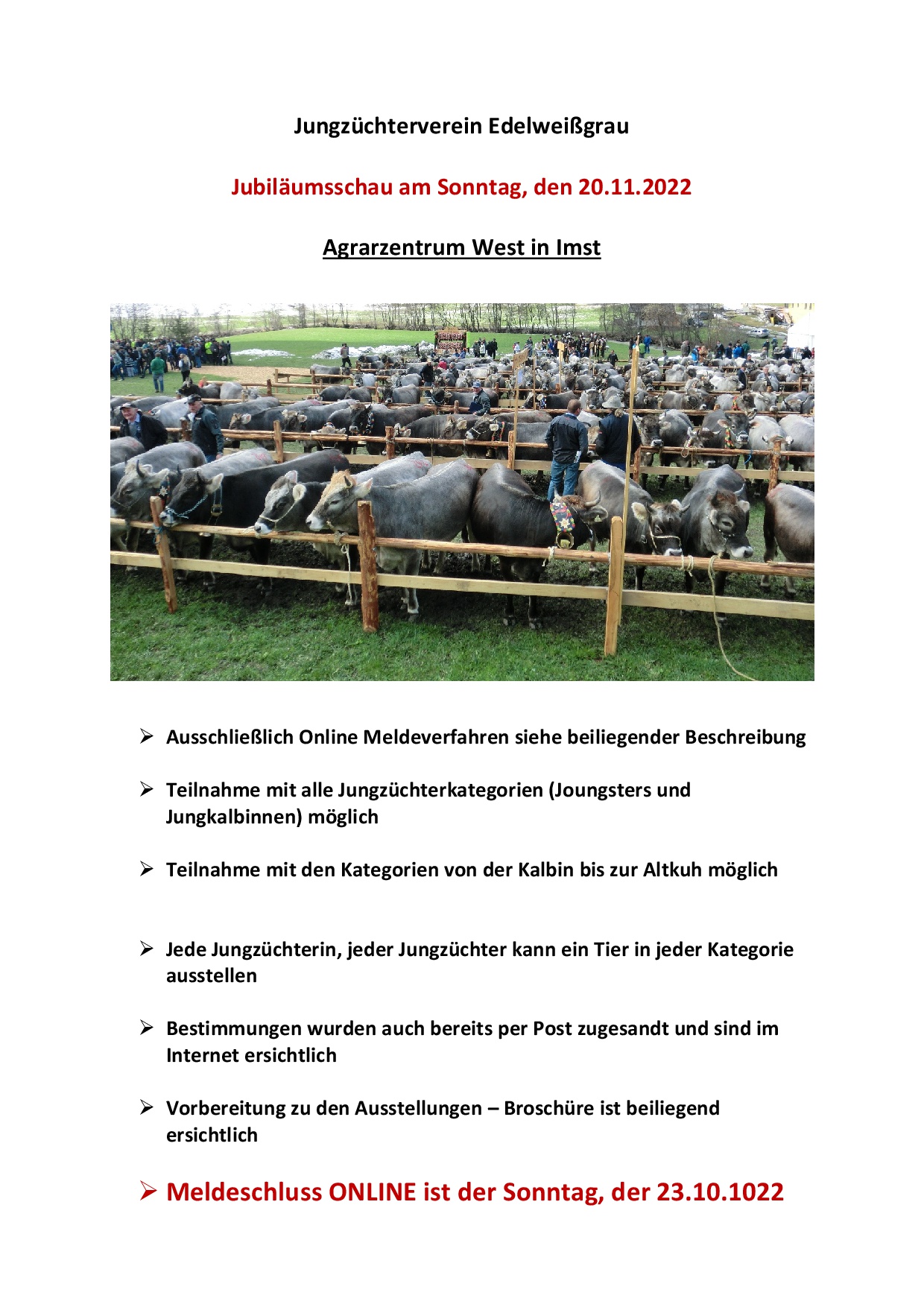 Jungzüchterverein Edelweißgrau

Jubiläumsschau am Sonntag, den 20.11.2022

Agrarzentrum West in Imst

➢ Ausschließlich Online Meldeverfahren siehe beiliegender Beschreibung

➢ Teilnahme mit alle Jungzüchterkategorien (Joungsters und Jungkalbinnen) möglich

➢ Teilnahme mit den Kategorien von der Kalbin bis zur Altkuh möglich

➢ Jede Jungzüchterin, jeder Jungzüchter kann ein Tier in jeder Kategorie ausstellen

➢ Bestimmungen wurden auch bereits per Post zugesandt und sind im Internet ersichtlich

➢ Vorbereitung zu den Ausstellungen – Broschüre ist beiliegend ersichtlich

➢ Meldeschluss ONLINE ist der Sonntag, der 23.10.1022